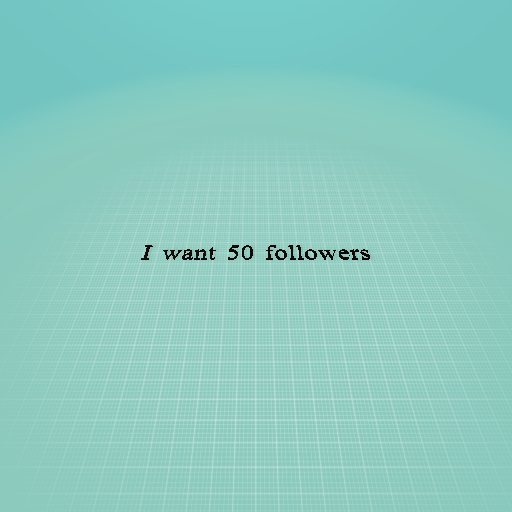 I want 50 followers